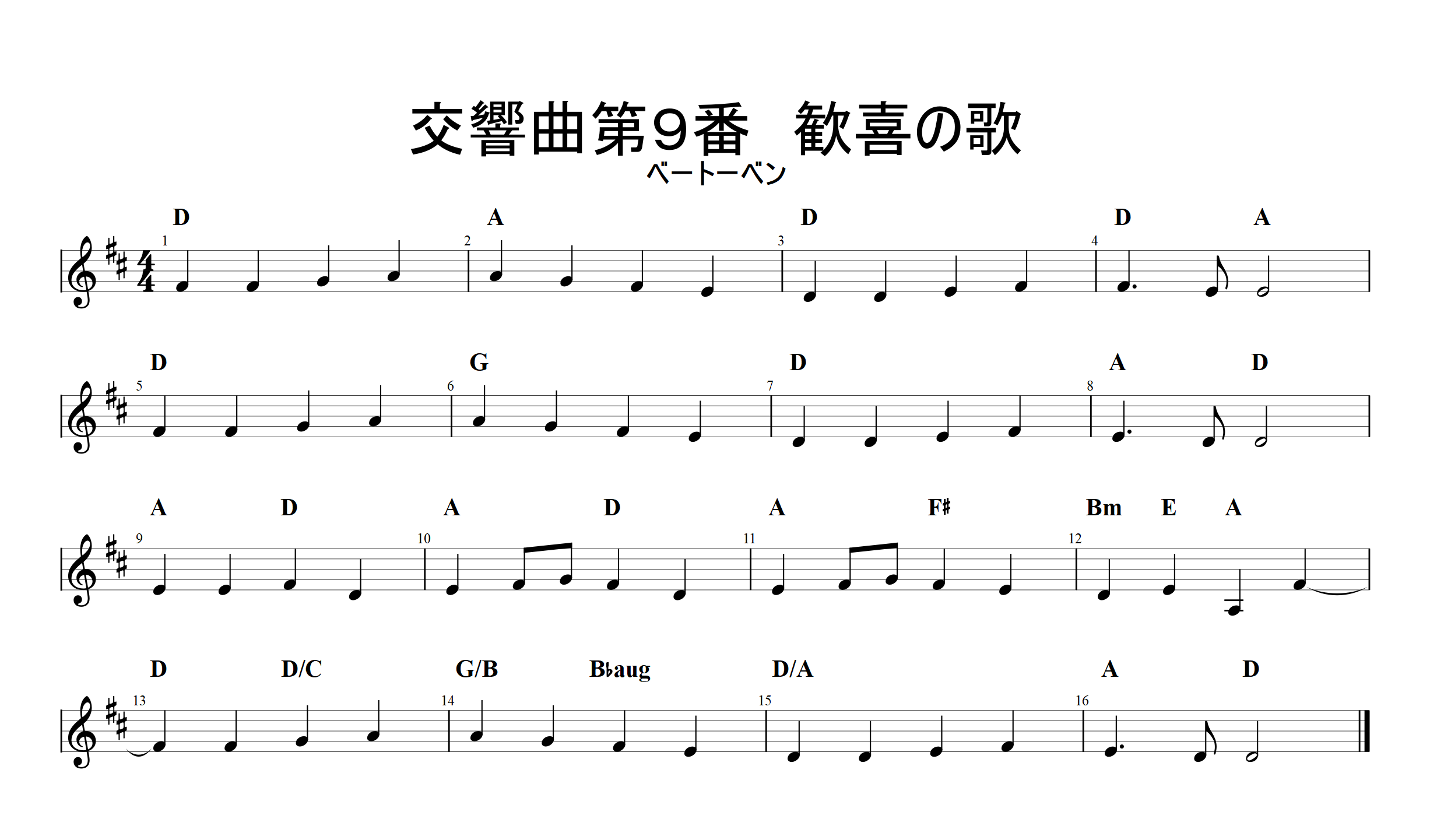 交響曲第9番 歓喜の歌

ベートーベン

D A D D A

1 2 3 4

D G D A D

5 6 7 8

A D A D A F♯ Bm E A

9 10 11 12

D D/C G/B B♭aug D/A A D

13 14 15 16